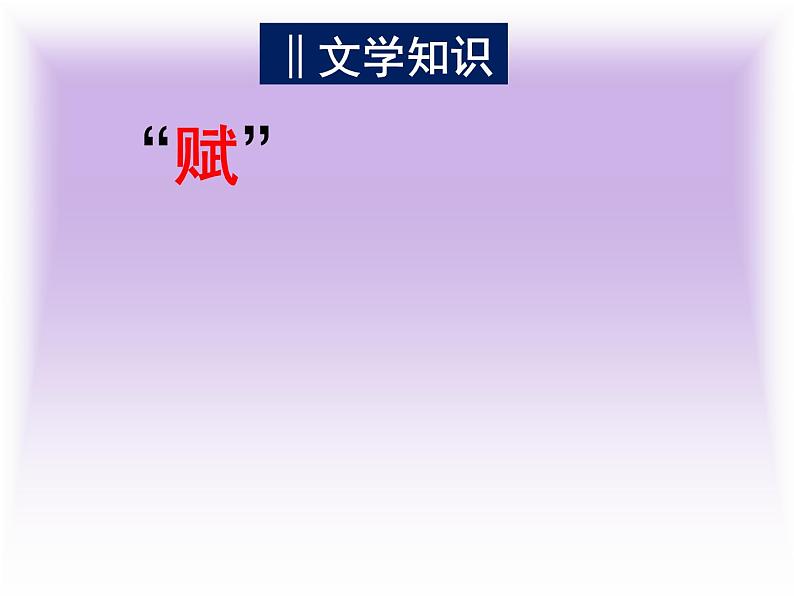 ‖文学知识

“赋”